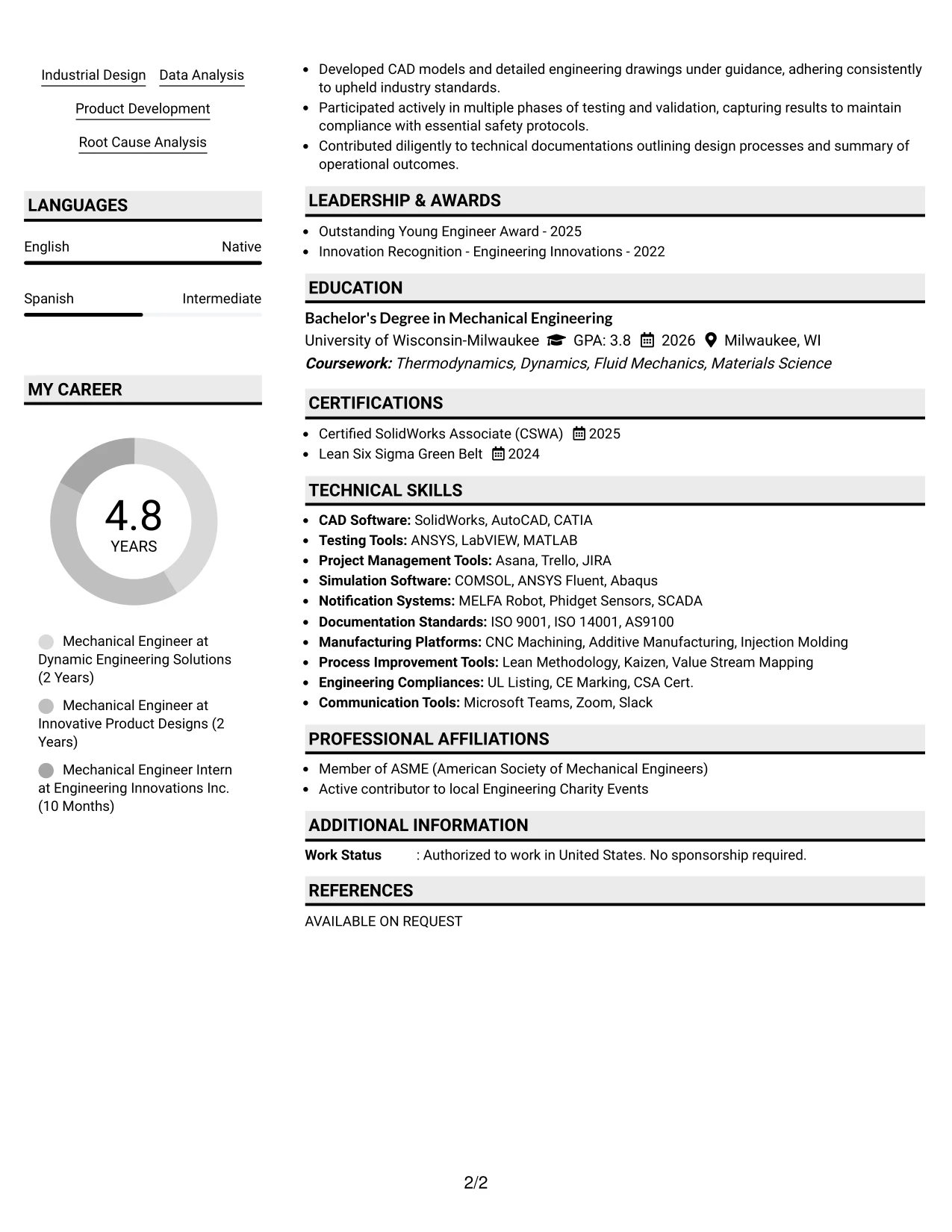 Industrial Design
Data Analysis
Product Development
Root Cause Analysis

LANGUAGES

English Native

Spanish Intermediate

MY CAREER

4.8
YEARS

Mechanical Engineer at Dynamic Engineering Solutions (2 Years)

Mechanical Engineer at Innovative Product Designs (2 Years)

Mechanical Engineer Intern at Engineering Innovations Inc. (10 Months)

• Developed CAD models and detailed engineering drawings under guidance, adhering consistently to upheld industry standards.
• Participated actively in multiple phases of testing and validation, capturing results to maintain compliance with essential safety protocols.
• Contributed diligently to technical documentations outlining design processes and summary of operational outcomes.

LEADERSHIP & AWARDS

• Outstanding Young Engineer Award - 2025
• Innovation Recognition - Engineering Innovations - 2022

EDUCATION

Bachelor's Degree in Mechanical Engineering
University of Wisconsin-Milwaukee GPA: 3.8 2026 Milwaukee, WI
Coursework: Thermodynamics, Dynamics, Fluid Mechanics, Materials Science

CERTIFICATIONS

• Certified SolidWorks Associate (CSWA) 2025
• Lean Six Sigma Green Belt 2024

TECHNICAL SKILLS

• CAD Software: SolidWorks, AutoCAD, CATIA
• Testing Tools: ANSYS, LabVIEW, MATLAB
• Project Management Tools: Asana, Trello, JIRA
• Simulation Software: COMSOL, ANSYS Fluent, Abaqus
• Notification Systems: MELFA Robot, Phidget Sensors, SCADA
• Documentation Standards: ISO 9001, ISO 14001, AS9100
• Manufacturing Platforms: CNC Machining, Additive Manufacturing, Injection Molding
• Process Improvement Tools: Lean Methodology, Kaizen, Value Stream Mapping
• Engineering Compliances: UL Listing, CE Marking, CSA Cert.
• Communication Tools: Microsoft Teams, Zoom, Slack

PROFESSIONAL AFFILIATIONS

• Member of ASME (American Society of Mechanical Engineers)
• Active contributor to local Engineering Charity Events

ADDITIONAL INFORMATION

Work Status : Authorized to work in United States. No sponsorship required.

REFERENCES

AVAILABLE ON REQUEST

2/2